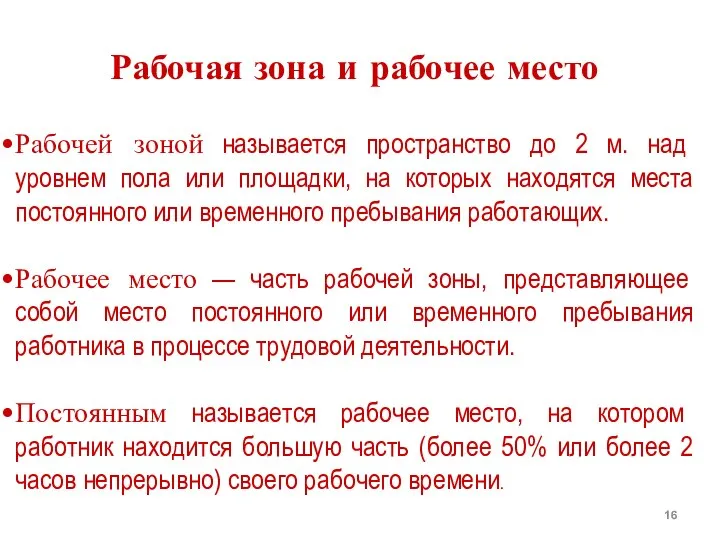 Рабочая зона и рабочее место

•Рабочей зоной называется пространство до 2 м. над уровнем пола или площадки, на которых находятся места постоянного или временного пребывания работающих.

•Рабочее место — часть рабочей зоны, представляющее собой место постоянного или временного пребывания работника в процессе трудовой деятельности.

•Постоянным называется рабочее место, на котором работник находится большую часть (более 50% или более 2 часов непрерывно) своего рабочего времени.

16